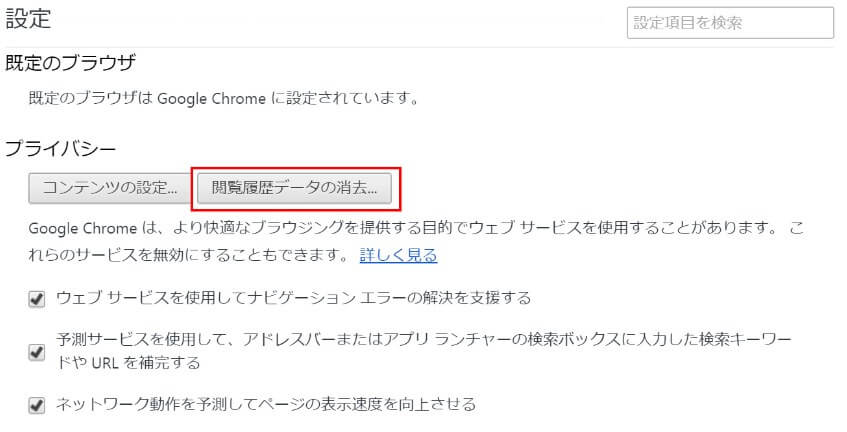 設定

設定項目を検索

既定のブラウザ

既定のブラウザは Google Chrome に設定されています。

プライバシー

コンテンツの設定...

閲覧履歴データの消去...

Google Chrome は、より快適なブラウジングを提供する目的でウェブ サービスを使用することがあります。 これらのサービスを無効にすることもできます。 詳しく見る

ウェブ サービスを使用してナビゲーション エラーの解決を支援する

予測サービスを使用して、アドレスバーまたはアプリ ランチャーの検索ボックスに入力した検索キーワードや URL を補完する

ネットワーク動作を予測してページの表示速度を向上させる